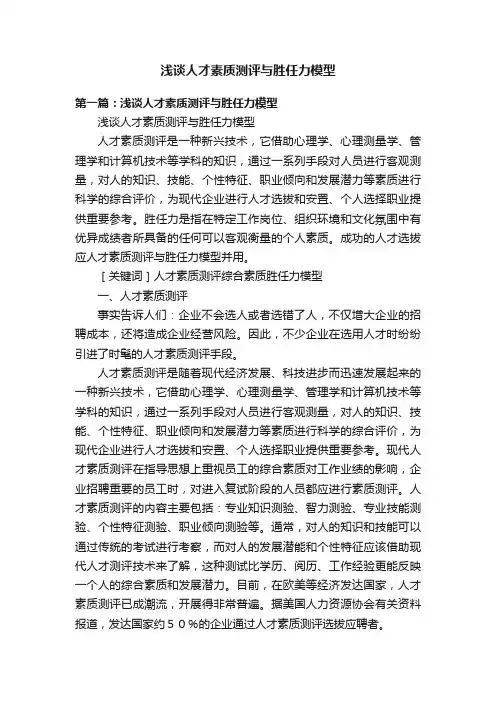 浅谈人才素质测评与胜任力模型

第一篇：浅谈人才素质测评与胜任力模型

浅谈人才素质测评与胜任力模型

人才素质测评是一种新兴技术，它借助心理学、心理测量学、管理学和计算机技术等学科的知识，通过一系列手段对人员进行客观测量，对人的知识、技能、个性特征、职业倾向和发展潜力等素质进行科学的综合评价，为现代企业进行人才选拔和安置、个人选择职业提供重要参考。胜任力是指在特定工作岗位、组织环境和文化氛围中有优异成绩者所具备的任何可以客观衡量的个人素质。成功的人才选拔应人才素质测评与胜任力模型并用。

［关键词］人才素质测评综合素质胜任力模型

一、人才素质测评

事实告诉人们：企业不会选人或者选错了人，不仅增大企业的招聘成本，还将造成企业经营风险。因此，不少企业在选用人才时纷纷引进了时髦的人才素质测评手段。

人才素质测评是随着现代经济发展、科技进步而迅速发展起来的一种新兴技术，它借助心理学、心理测量学、管理学和计算机技术等学科的知识，通过一系列手段对人员进行客观测量，对人的知识、技能、个性特征、职业倾向和发展潜力等素质进行科学的综合评价，为现代企业进行人才选拔和安置、个人选择职业提供重要参考。现代人才素质测评在指导思想上重视员工的综合素质对工作业绩的影响，企业招聘重要的员工时，对进入复试阶段的人员都应进行素质测评。人才素质测评的内容主要包括：专业知识测验、智力测验、专业技能测验、个性特征测验、职业倾向测验等。通常，对人的知识和技能可以通过传统的考试进行考察，而对人的发展潜能和个性特征应该借助现代人才测评技术来了解，这种测试比学历、阅历、工作经验更能反映一个人的综合素质和发展潜力。目前，在欧美等经济发达国家，人才素质测评已成潮流，开展得非常普遍。据美国人力资源协会有关资料报道，发达国家约５０％的企业通过人才素质测评选拔应聘者。